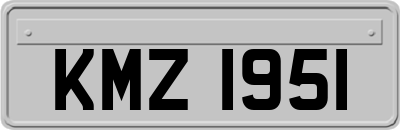 KMZ 1951